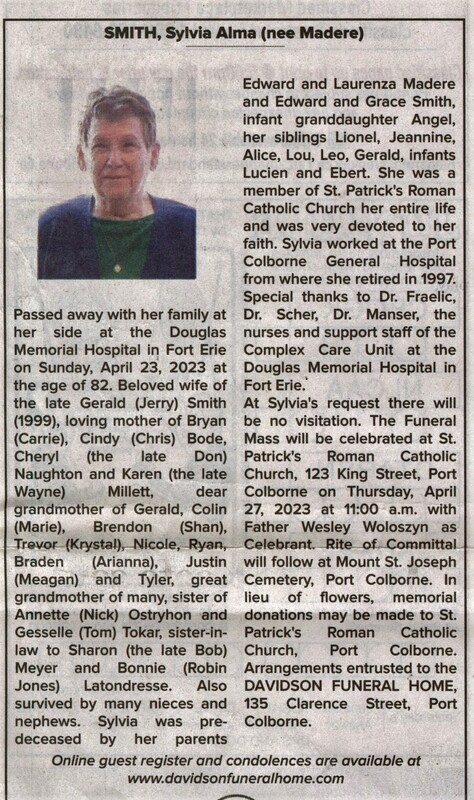 SMITH, Sylvia Alma (nee Madere)

Passed away with her family at her side at the Douglas Memorial Hospital in Fort Erie on Sunday, April 23, 2023 at the age of 82. Beloved wife of the late Gerald (Jerry) Smith (1999), loving mother of Bryan (Carrie), Cindy (Chris) Bode, Cheryl (the late Don) Naughton and Karen (the late Wayne) Millett, dear grandmother of Gerald, Colin (Marie), Brendon (Shan), Trevor (Krystal), Nicole, Ryan, Braden (Arianna), Justin (Meagan) and Tyler, great grandmother of many, sister of Annette (Nick) Ostryhon and Gesselle (Tom) Tokar, sister-in-law to Sharon (the late Bob) Meyer and Bonnie (Robin Jones) Latondresse. Also survived by many nieces and nephews. Sylvia was predeceased by her parents Edward and Laurenza Madere and Edward and Grace Smith, infant granddaughter Angel, her siblings Lionel, Jeannine, Alice, Lou, Leo, Gerald, infants Lucien and Ebert. She was a member of St. Patrick's Roman Catholic Church her entire life and was very devoted to her faith. Sylvia worked at the Port Colborne General Hospital from where she retired in 1997. Special thanks to Dr. Fraelic, Dr. Scher, Dr. Manser, the nurses and support staff of the Complex Care Unit at the Douglas Memorial Hospital in Fort Erie.

At Sylvia's request there will be no visitation. The Funeral Mass will be celebrated at St. Patrick's Roman Catholic Church, 123 King Street, Port Colborne on Thursday, April 27, 2023 at 11:00 a.m. with Father Wesley Woloszyn as Celebrant. Rite of Committal will follow at Mount St. Joseph Cemetery, Port Colborne. In lieu of flowers, memorial donations may be made to St. Patrick's Roman Catholic Church, Port Colborne. Arrangements entrusted to the DAVIDSON FUNERAL HOME, 135 Clarence Street, Port Colborne.

Online guest register and condolences are available at www.davidsonfuneralhome.com